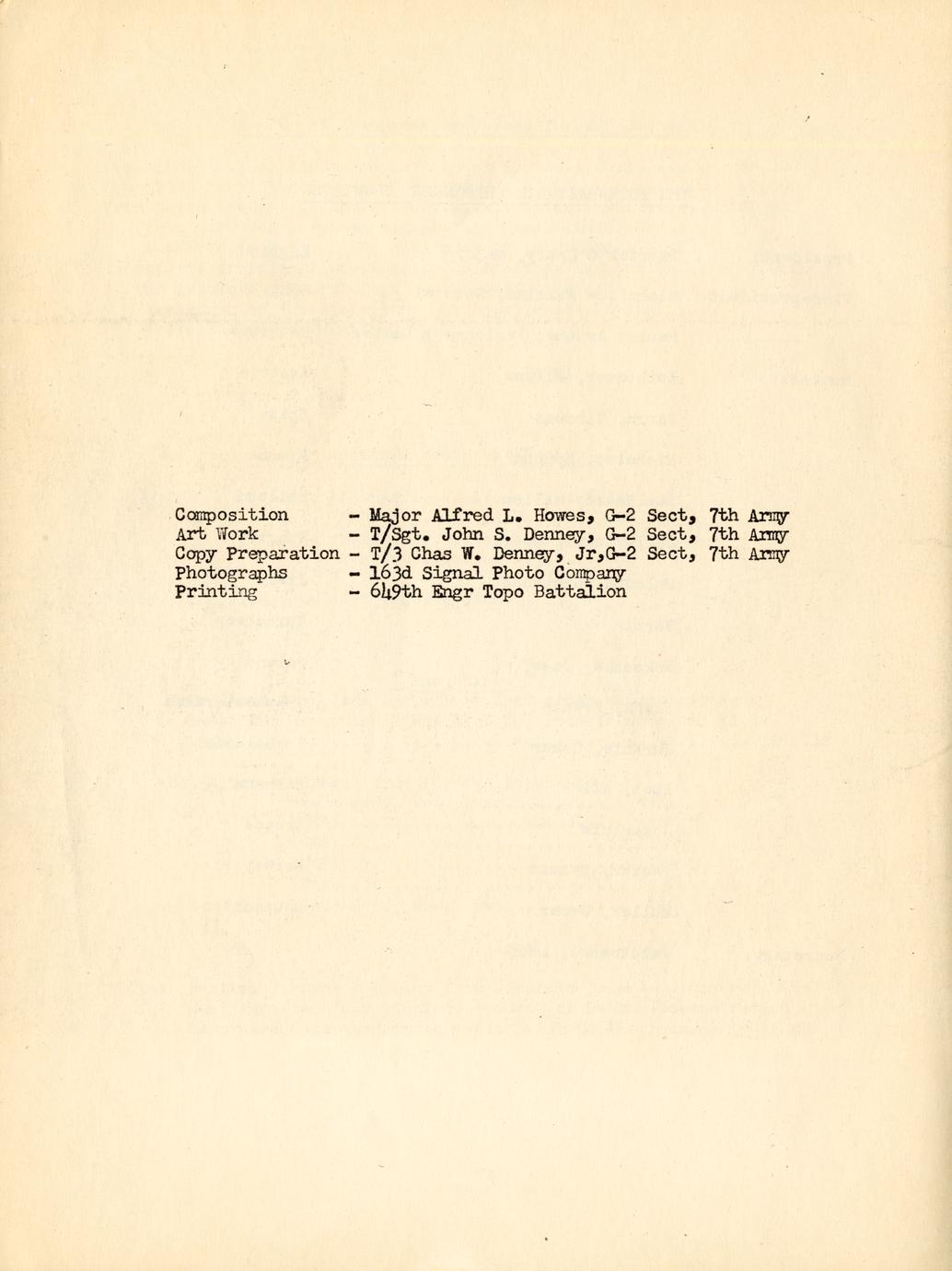 Composition - Major Alfred L. Howes, G-2 Sect, 7th Army
Art Work - T/Sgt. John S. Denney, G-2 Sect, 7th Army
Copy Preparation - T/3 Chas W. Denney, Jr,G-2 Sect, 7th Army
Photographs - 163d Signal Photo Company
Printing - 649th Engr Topo Battalion